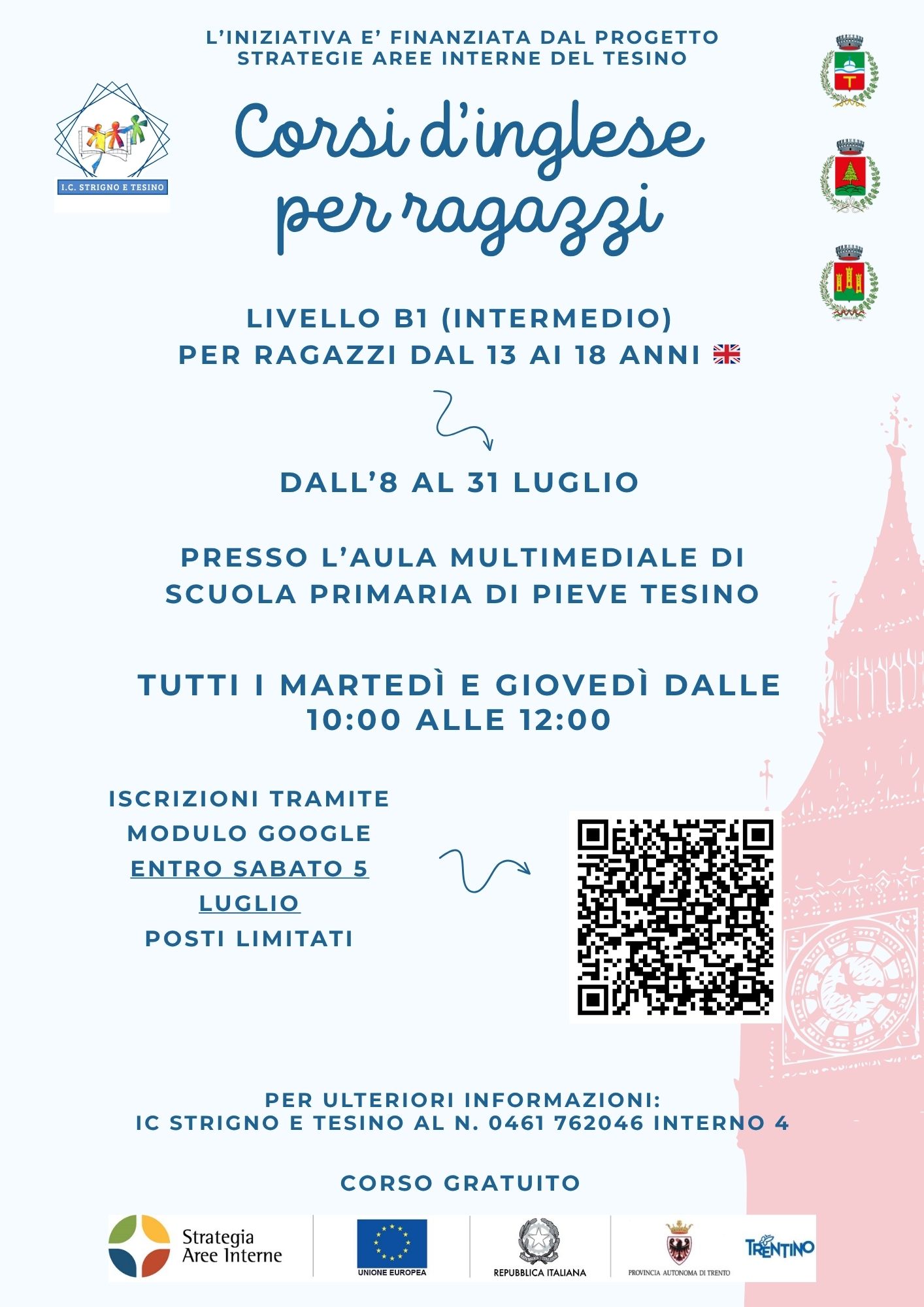 L'INIZIATIVA E' FINANZIATA DAL PROGETTO STRATEGIE AREE INTERNE DEL TESINO

I.C. STRIGNO E TESINO

Corsi d'inglese per ragazzi

LIVELLO B1 (INTERMEDIO)
PER RAGAZZI DAL 13 AI 18 ANNI

DALL'8 AL 31 LUGLIO

PRESSO L'AULA MULTIMEDIALE DI SCUOLA PRIMARIA DI PIEVE TESINO

TUTTI I MARTEDÌ E GIOVEDÌ DALLE 10:00 ALLE 12:00

ISCRIZIONI TRAMITE MODULO GOOGLE
ENTRO SABATO 5 LUGLIO
POSTI LIMITATI

PER ULTERIORI INFORMAZIONI:
IC STRIGNO E TESINO AL N. 0461 762046 INTERNO 4

CORSO GRATUITO

Strategia Aree Interne
UNIONE EUROPEA
REPUBBLICA ITALIANA
PROVINCIA AUTONOMA DI TRENTO
TRENTINO